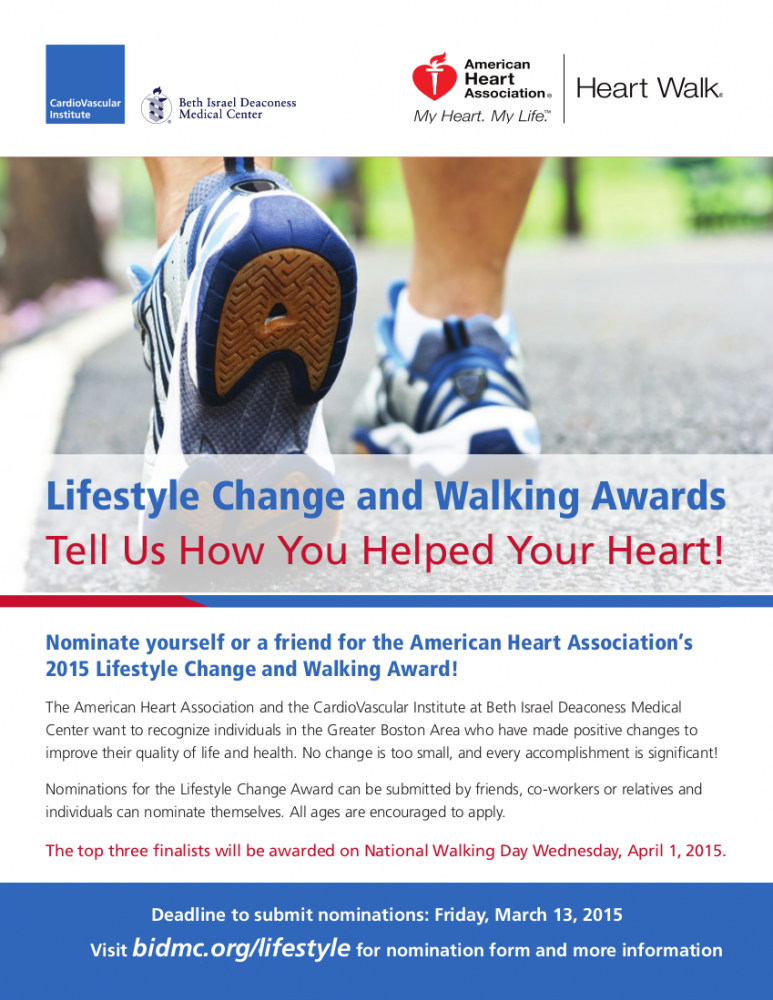 CardioVascular Institute

Beth Israel Deaconess Medical Center

American Heart Association®
My Heart. My Life.™

Heart Walk®

Lifestyle Change and Walking Awards
Tell Us How You Helped Your Heart!

Nominate yourself or a friend for the American Heart Association's 2015 Lifestyle Change and Walking Award!

The American Heart Association and the CardioVascular Institute at Beth Israel Deaconess Medical Center want to recognize individuals in the Greater Boston Area who have made positive changes to improve their quality of life and health. No change is too small, and every accomplishment is significant!

Nominations for the Lifestyle Change Award can be submitted by friends, co-workers or relatives and individuals can nominate themselves. All ages are encouraged to apply.

The top three finalists will be awarded on National Walking Day Wednesday, April 1, 2015.

Deadline to submit nominations: Friday, March 13, 2015
Visit bidmc.org/lifestyle for nomination form and more information